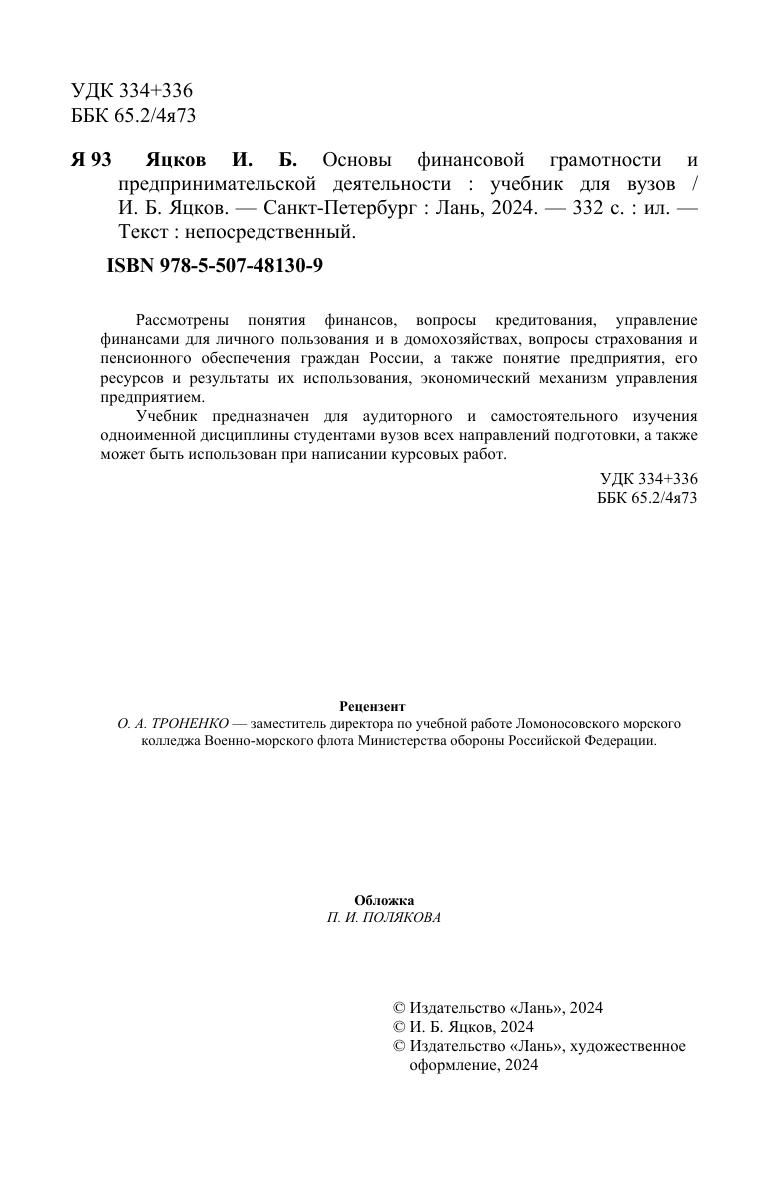 УДК 334+336
ББК 65.2/4я73

Я 93 Яцков И. Б. Основы финансовой грамотности и предпринимательской деятельности : учебник для вузов / И. Б. Яцков. — Санкт-Петербург : Лань, 2024. — 332 с. : ил. — Текст : непосредственный.

ISBN 978-5-507-48130-9

Рассмотрены понятия финансов, вопросы кредитования, управление финансами для личного пользования и в домохозяйствах, вопросы страхования и пенсионного обеспечения граждан России, а также понятие предприятия, его ресурсов и результаты их использования, экономический механизм управления предприятием.

Учебник предназначен для аудиторного и самостоятельного изучения одноименной дисциплины студентами вузов всех направлений подготовки, а также может быть использован при написании курсовых работ.

УДК 334+336
ББК 65.2/4я73

Рецензент
О. А. ТРОНЕНКО — заместитель директора по учебной работе Ломоносовского морского колледжа Военно-морского флота Министерства обороны Российской Федерации.

Обложка
П. И. ПОЛЯКОВА

© Издательство «Лань», 2024
© И. Б. Яцков, 2024
© Издательство «Лань», художественное оформление, 2024